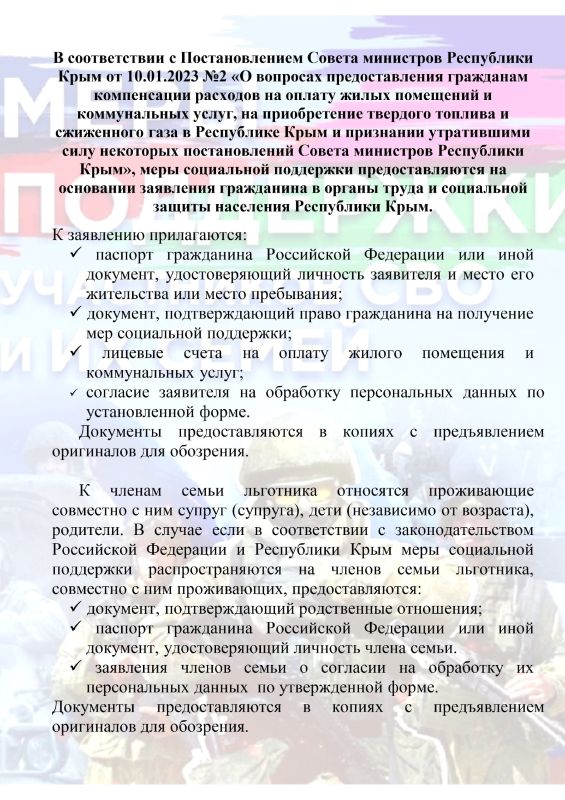 В соответствии с Постановлением Совета министров Республики Крым от 10.01.2023 №2 «О вопросах предоставления гражданам компенсации расходов на оплату жилых помещений и коммунальных услуг, на приобретение твердого топлива и сжиженного газа в Республике Крым и признании утратившими силу некоторых постановлений Совета министров Республики Крым», меры социальной поддержки предоставляются на основании заявления гражданина в органы труда и социальной защиты населения Республики Крым.

К заявлению прилагаются:
✓ паспорт гражданина Российской Федерации или иной документ, удостоверяющий личность заявителя и место его жительства или место пребывания;
✓ документ, подтверждающий право гражданина на получение мер социальной поддержки;
✓ лицевые счета на оплату жилого помещения и коммунальных услуг;
✓ согласие заявителя на обработку персональных данных по установленной форме.
Документы предоставляются в копиях с предъявлением оригиналов для обозрения.

К членам семьи льготника относятся проживающие совместно с ним супруг (супруга), дети (независимо от возраста), родители. В случае если в соответствии с законодательством Российской Федерации и Республики Крым меры социальной поддержки распространяются на членов семьи льготника, совместно с ним проживающих, предоставляются:
✓ документ, подтверждающий родственные отношения;
✓ паспорт гражданина Российской Федерации или иной документ, удостоверяющий личность члена семьи.
✓ заявления членов семьи о согласии на обработку их персональных данных по утвержденной форме.
Документы предоставляются в копиях с предъявлением оригиналов для обозрения.